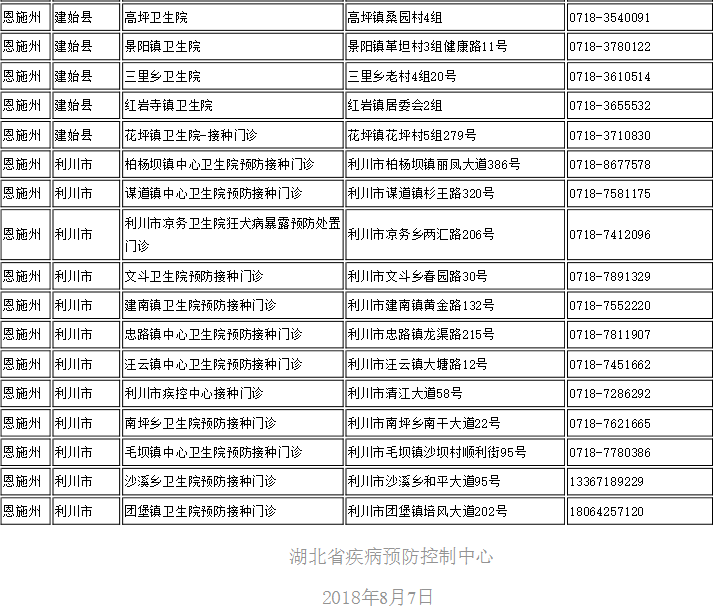 | 恩施州 | 建始县 | 高坪卫生院 | 高坪镇桑园村4组 | 0718-3540091 |
|---|---|---|---|---|
| 恩施州 | 建始县 | 景阳镇卫生院 | 景阳镇革坦村3组健康路11号 | 0718-3780122 |
| 恩施州 | 建始县 | 三里乡卫生院 | 三里乡老村4组20号 | 0718-3610514 |
| 恩施州 | 建始县 | 红岩寺镇卫生院 | 红岩镇居委会2组 | 0718-3655532 |
| 恩施州 | 建始县 | 花坪镇卫生院-接种门诊 | 花坪镇花坪村5组279号 | 0718-3710830 |
| 恩施州 | 利川市 | 柏杨坝镇中心卫生院预防接种门诊 | 利川市柏杨坝镇丽凤大道386号 | 0718-8677578 |
| 恩施州 | 利川市 | 谋道镇中心卫生院预防接种门诊 | 利川市谋道镇杉王路320号 | 0718-7581175 |
| 恩施州 | 利川市 | 利川市凉务卫生院狂犬病暴露预防处置门诊 | 利川市凉务乡两汇路206号 | 0718-7412096 |
| 恩施州 | 利川市 | 文斗卫生院预防接种门诊 | 利川市文斗乡春园路30号 | 0718-7891329 |
| 恩施州 | 利川市 | 建南镇卫生院预防接种门诊 | 利川市建南镇黄金路132号 | 0718-7552220 |
| 恩施州 | 利川市 | 忠路镇中心卫生院预防接种门诊 | 利川市忠路镇龙渠路215号 | 0718-7811907 |
| 恩施州 | 利川市 | 汪云镇中心卫生院预防接种门诊 | 利川市汪云镇大塘路12号 | 0718-7451662 |
| 恩施州 | 利川市 | 利川市疾控中心接种门诊 | 利川市清江大道58号 | 0718-7286292 |
| 恩施州 | 利川市 | 南坪乡卫生院预防接种门诊 | 利川市南坪乡南干大道22号 | 0718-7621665 |
| 恩施州 | 利川市 | 毛坝镇中心卫生院预防接种门诊 | 利川市毛坝镇沙坝村顺利街95号 | 0718-7780386 |
| 恩施州 | 利川市 | 沙溪乡卫生院预防接种门诊 | 利川市沙溪乡和平大道95号 | 13367189229 |
| 恩施州 | 利川市 | 团堡镇卫生院预防接种门诊 | 利川市团堡镇培风大道202号 | 18064257120 |

湖北省疾病预防控制中心

2018年8月7日